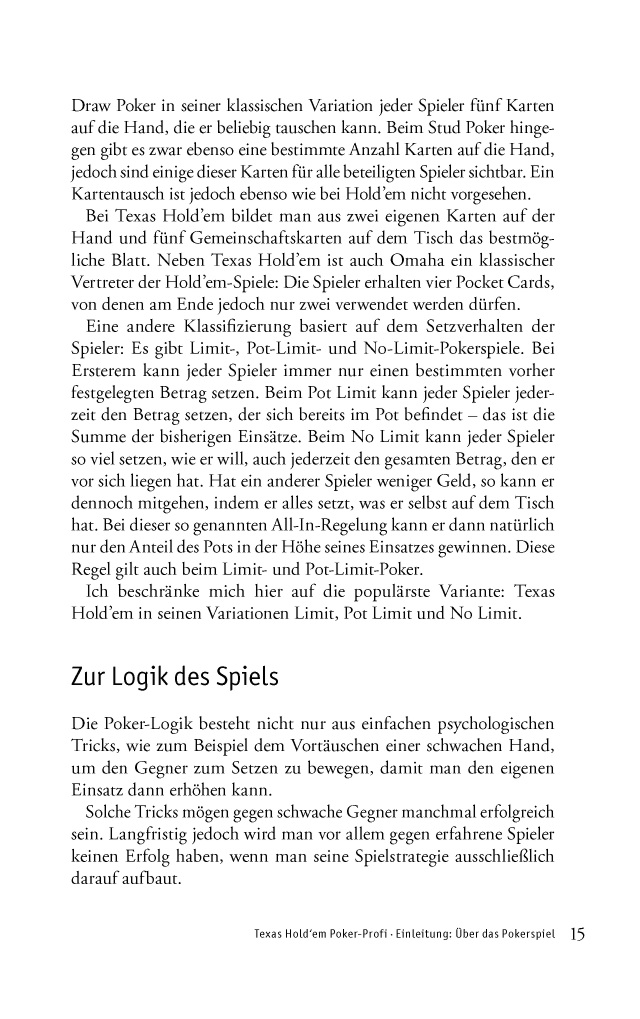 Draw Poker in seiner klassischen Variation jeder Spieler fünf Karten auf die Hand, die er beliebig tauschen kann. Beim Stud Poker hingegen gibt es zwar ebenso eine bestimmte Anzahl Karten auf die Hand, jedoch sind einige dieser Karten für alle beteiligten Spieler sichtbar. Ein Kartentausch ist jedoch ebenso wie bei Hold'em nicht vorgesehen.

Bei Texas Hold'em bildet man aus zwei eigenen Karten auf der Hand und fünf Gemeinschaftskarten auf dem Tisch das bestmögliche Blatt. Neben Texas Hold'em ist auch Omaha ein klassischer Vertreter der Hold'em-Spiele: Die Spieler erhalten vier Pocket Cards, von denen am Ende jedoch nur zwei verwendet werden dürfen.

Eine andere Klassifizierung basiert auf dem Setzverhalten der Spieler: Es gibt Limit-, Pot-Limit- und No-Limit-Pokerspiele. Bei Ersterem kann jeder Spieler immer nur einen bestimmten vorher festgelegten Betrag setzen. Beim Pot Limit kann jeder Spieler jederzeit den Betrag setzen, der sich bereits im Pot befindet – das ist die Summe der bisherigen Einsätze. Beim No Limit kann jeder Spieler so viel setzen, wie er will, auch jederzeit den gesamten Betrag, den er vor sich liegen hat. Hat ein anderer Spieler weniger Geld, so kann er dennoch mitgehen, indem er alles setzt, was er selbst auf dem Tisch hat. Bei dieser so genannten All-In-Regelung kann er dann natürlich nur den Anteil des Pots in der Höhe seines Einsatzes gewinnen. Diese Regel gilt auch beim Limit- und Pot-Limit-Poker.

Ich beschränke mich hier auf die populärste Variante: Texas Hold'em in seinen Variationen Limit, Pot Limit und No Limit.

Zur Logik des Spiels

Die Poker-Logik besteht nicht nur aus einfachen psychologischen Tricks, wie zum Beispiel dem Vortäuschen einer schwachen Hand, um den Gegner zum Setzen zu bewegen, damit man den eigenen Einsatz dann erhöhen kann.

Solche Tricks mögen gegen schwache Gegner manchmal erfolgreich sein. Langfristig jedoch wird man vor allem gegen erfahrene Spieler keinen Erfolg haben, wenn man seine Spielstrategie ausschließlich darauf aufbaut.

Texas Hold'em Poker-Profi · Einleitung: Über das Pokerspiel 15